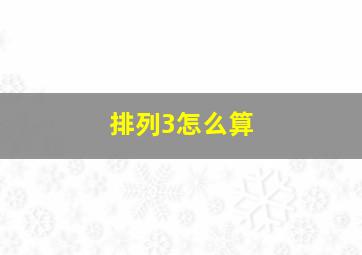 排列3怎么算